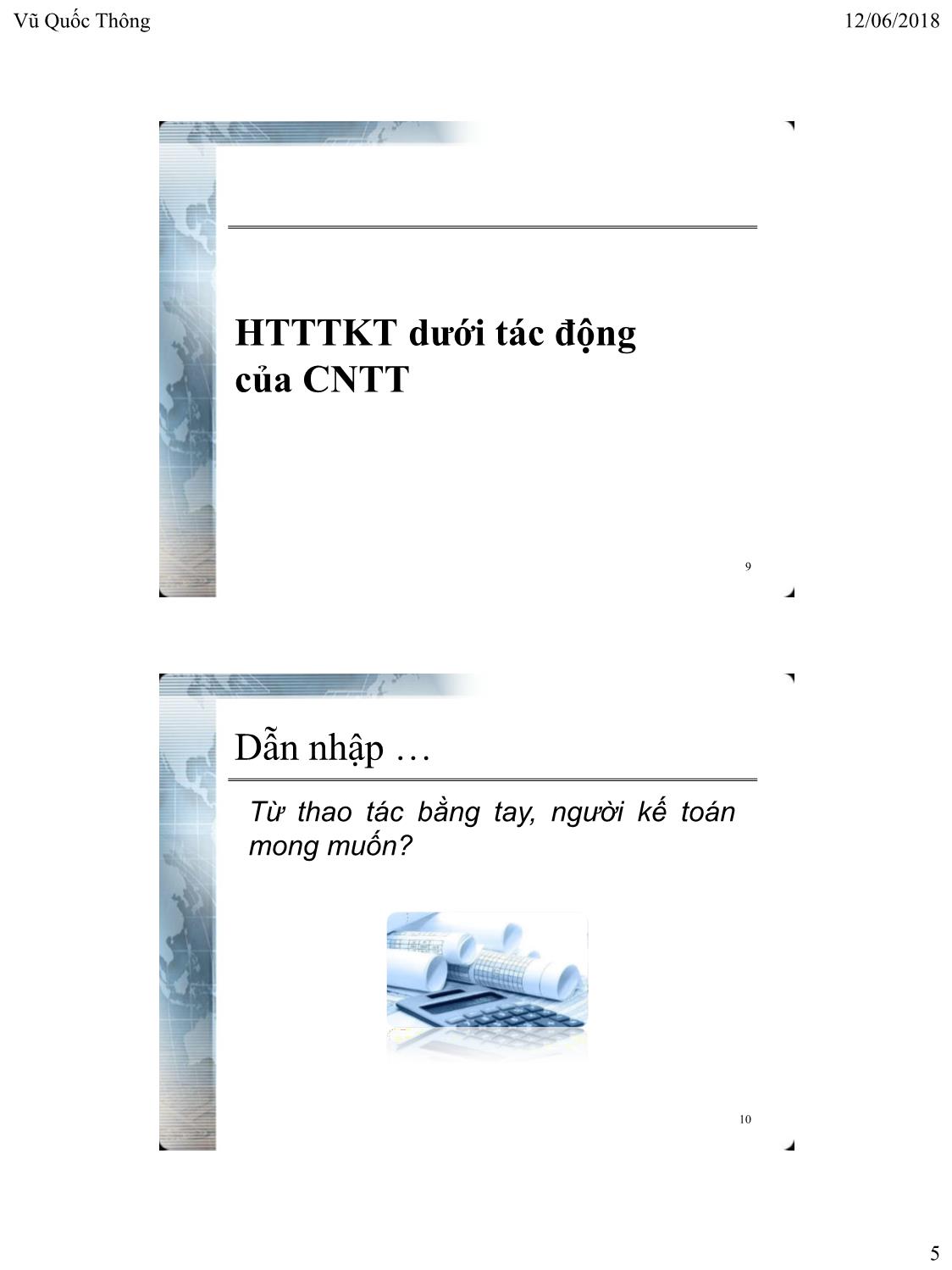 Vũ Quốc Thông

12/06/2018

HTTTKT dưới tác động của CNTT

9

Dẫn nhập …

Từ thao tác bằng tay, người kế toán mong muốn?

10

5